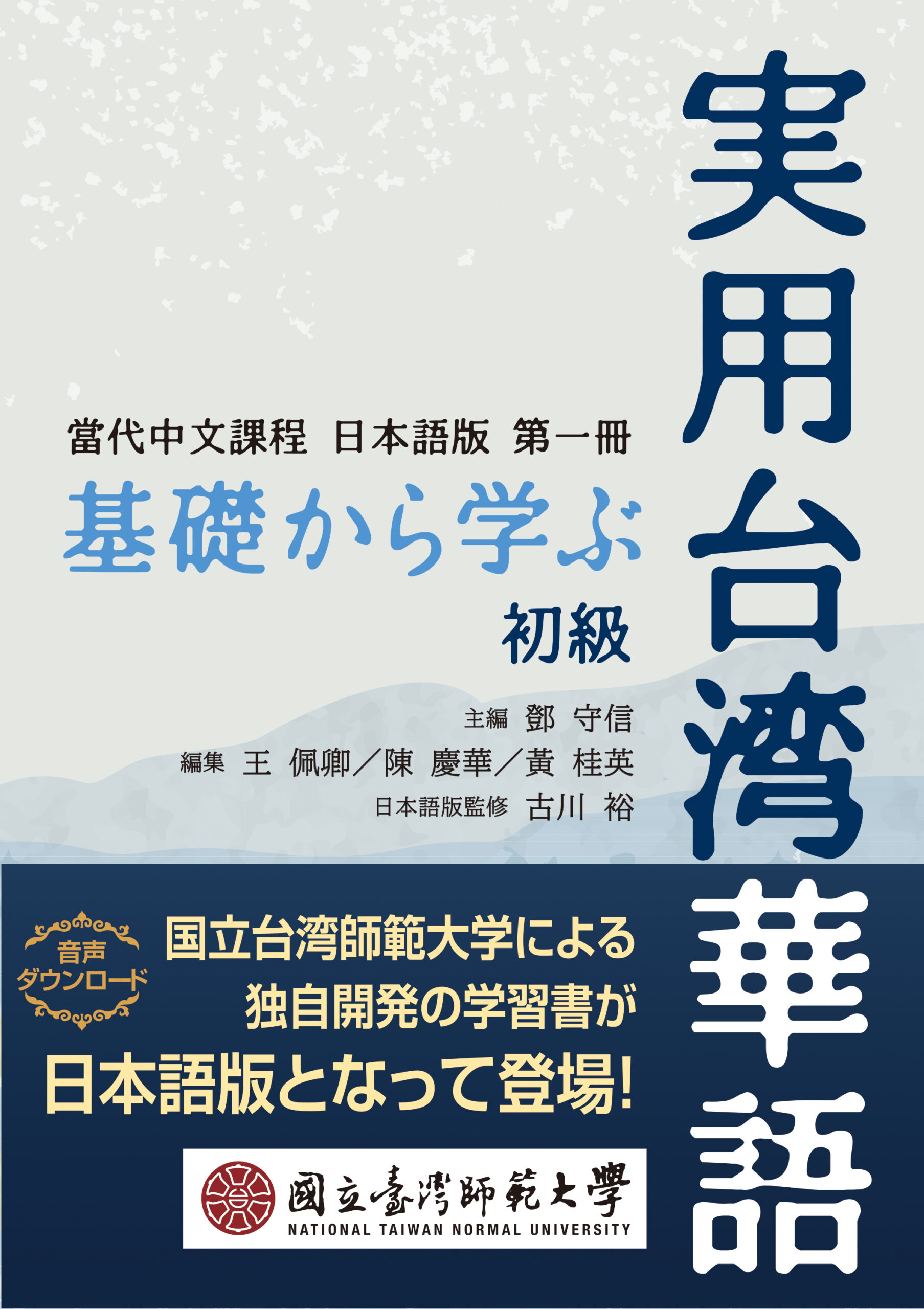 実用台湾華語

當代中文課程 日本語版 第一冊

基礎から学ぶ

初級

主編 鄧 守信

編集 王 佩卿／陳 慶華／黃 桂英

日本語版監修 古川 裕

音声ダウンロード

国立台湾師範大学による独自開発の学習書が日本語版となって登場!

國立臺灣師範大學

NATIONAL TAIWAN NORMAL UNIVERSITY